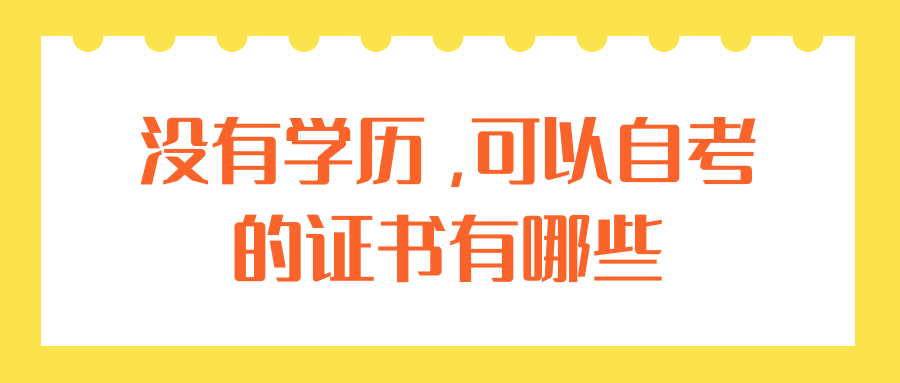 没有学历，可以自考的证书有哪些